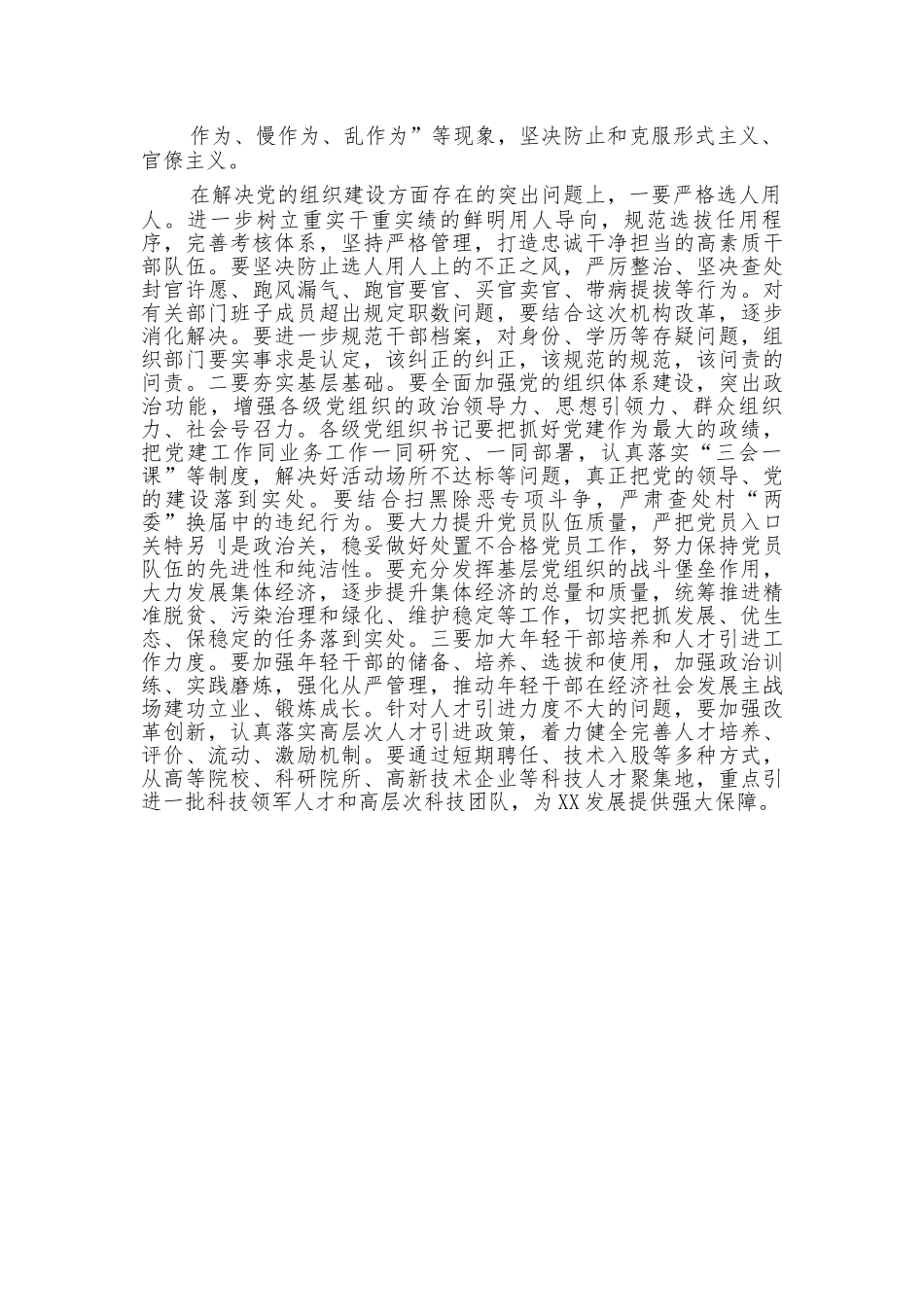 作为、慢作为、乱作为”等现象，坚决防止和克服形式主义、官僚主义。

在解决党的组织建设方面存在的突出问题上，一要严格选人用人。进一步树立重实干重实绩的鲜明用人导向，规范选拔任用程序，完善考核体系，坚持严格管理，打造忠诚干净担当的高素质干部队伍。要坚决防止选人用人上的不正之风，严厉整治、坚决查处封官许愿、跑风漏气、跑官要官、买官卖官、带病提拔等行为。对有关部门班子成员超出规定职数问题，要结合这次机构改革，逐步消化解决。要进一步规范干部档案，对身份、学历等存疑问题，组织部门要实事求是认定，该纠正的纠正，该规范的规范，该问责的问责。二要夯实基层基础。要全面加强党的组织体系建设，突出政治功能，增强各级党组织的政治领导力、思想引领力、群众组织力、社会号召力。各级党组织书记要把抓好党建作为最大的政绩，把党建工作同业务工作一同研究、一同部署，认真落实“三会一课”等制度，解决好活动场所不达标等问题，真正把党的领导、党的建设落到实处。要结合扫黑除恶专项斗争，严肃查处村“两委”换届中的违纪行为。要大力提升党员队伍质量，严把党员入口关特另刂是政治关，稳妥做好处置不合格党员工作，努力保持党员队伍的先进性和纯洁性。要充分发挥基层党组织的战斗堡垒作用，大力发展集体经济，逐步提升集体经济的总量和质量，统筹推进精准脱贫、污染治理和绿化、维护稳定等工作，切实把抓发展、优生态、保稳定的任务落到实处。三要加大年轻干部培养和人才引进工作力度。要加强年轻干部的储备、培养、选拔和使用，加强政治训练、实践磨炼，强化从严管理，推动年轻干部在经济社会发展主战场建功立业、锻炼成长。针对人才引进力度不大的问题，要加强改革创新，认真落实高层次人才引进政策，着力健全完善人才培养、评价、流动、激励机制。要通过短期聘任、技术入股等多种方式，从高等院校、科研院所、高新技术企业等科技人才聚集地，重点引进一批科技领军人才和高层次科技团队，为XX发展提供强大保障。